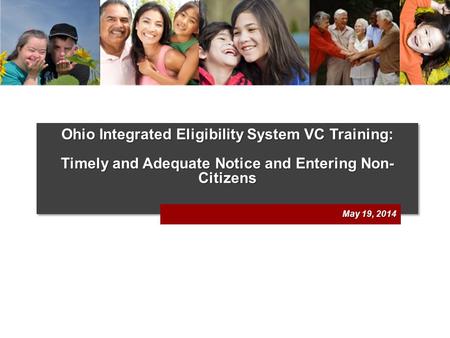 Ohio Integrated Eligibility System VC Training:

Timely and Adequate Notice and Entering Non-Citizens

May 19, 2014